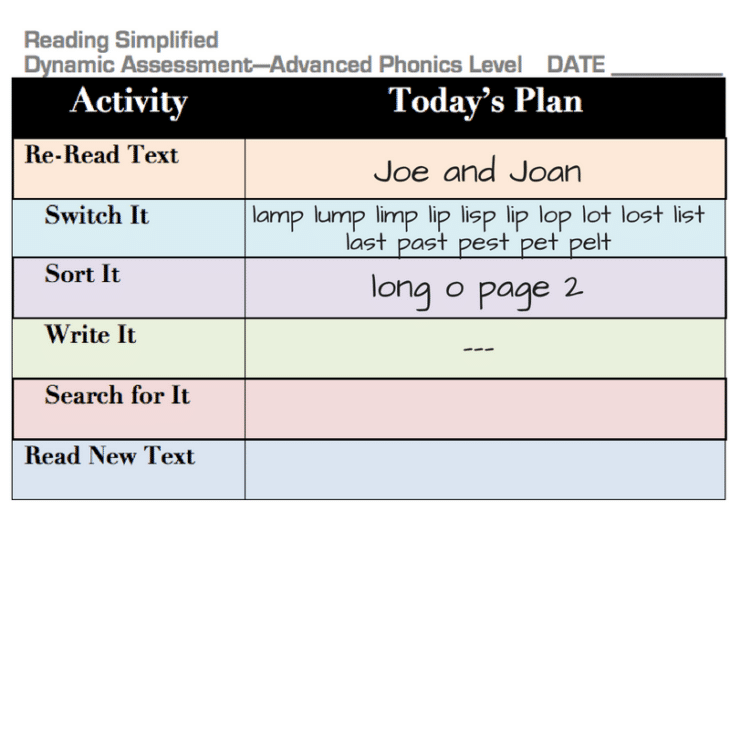 Reading Simplified
Dynamic Assessment—Advanced Phonics Level DATE ________

| Activity | Today's Plan |
|---|---|
| Re-Read Text | Joe and Joan |
| Switch It | lamp lump limp lip lisp lip lop lot lost list last past pest pet pelt |
| Sort It | long o page 2 |
| Write It | --- |
| Search for It | |
| Read New Text | |